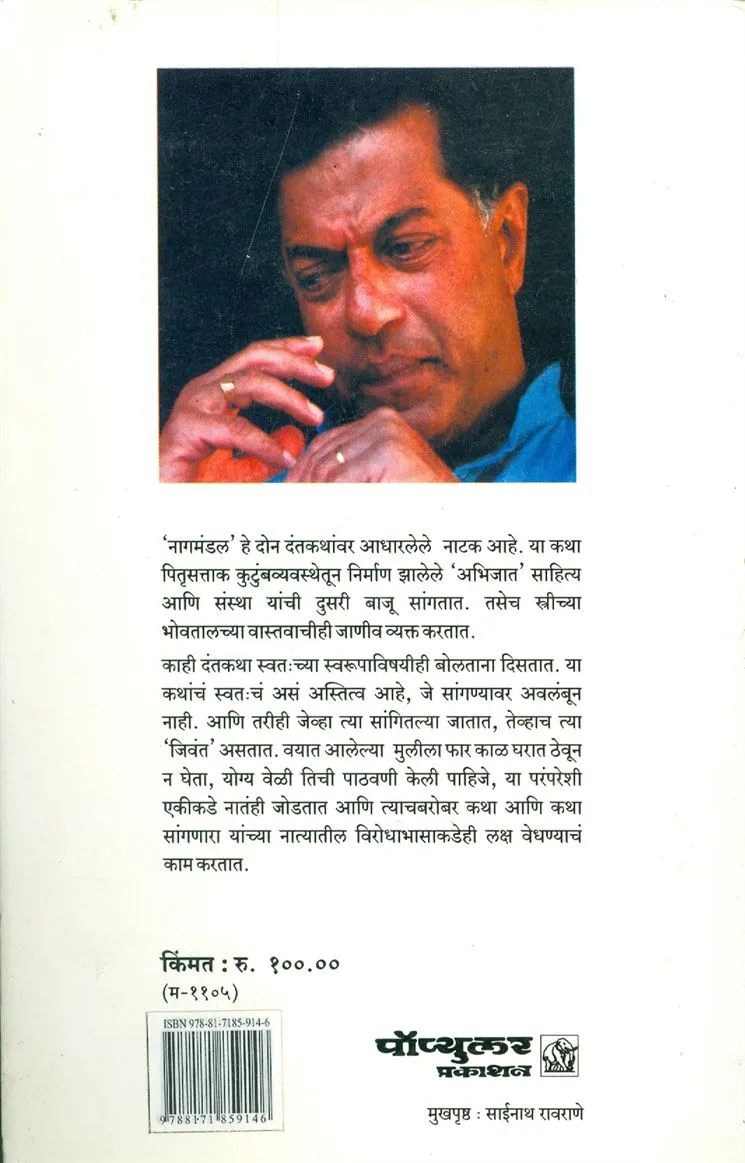 'नागमंडल' हे दोन दंतकथांवर आधारलेले नाटक आहे. या कथा पितृसत्ताक कुटुंबव्यवस्थेतून निर्माण झालेले 'अभिजात' साहित्य आणि संस्था यांची दुसरी बाजू सांगतात. तसेच स्त्रीच्या भोवतालच्या वास्तवाचीही जाणीव व्यक्त करतात.

काही दंतकथा स्वतःच्या स्वरूपाविषयीही बोलताना दिसतात. या कथांचं स्वतःचं असं अस्तित्व आहे, जे सांगण्यावर अवलंबून नाही. आणि तरीही जेव्हा त्या सांगितल्या जातात, तेव्हाच त्या 'जिवंत' असतात. वयात आलेल्या मुलीला फार काळ घरात ठेवून न घेता, योग्य वेळी तिची पाठवणी केली पाहिजे, या परंपरेशी एकीकडे नातंही जोडतात आणि त्याचबरोबर कथा आणि कथा सांगणारा यांच्या नात्यातील विरोधाभासाकडेही लक्ष वेधण्याचं काम करतात.

किंमत : रु. १००.००
(म-११०५)

ISBN 978-81-7185-914-6
9788171859146

पॉप्युलर प्रकाशन

मुखपृष्ठ : साईनाथ रावराणे